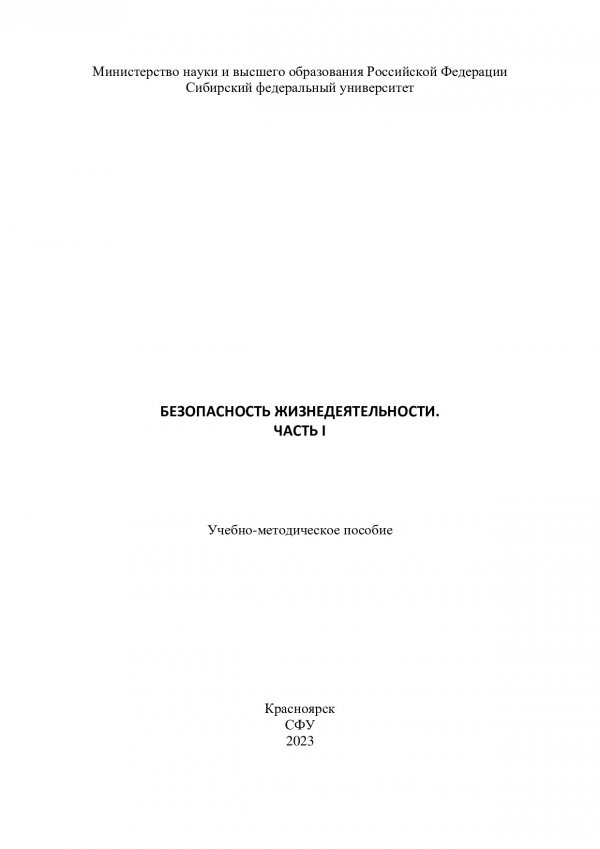 Министерство науки и высшего образования Российской Федерации
Сибирский федеральный университет

БЕЗОПАСНОСТЬ ЖИЗНЕДЕЯТЕЛЬНОСТИ.
ЧАСТЬ I

Учебно-методическое пособие

Красноярск
СФУ
2023